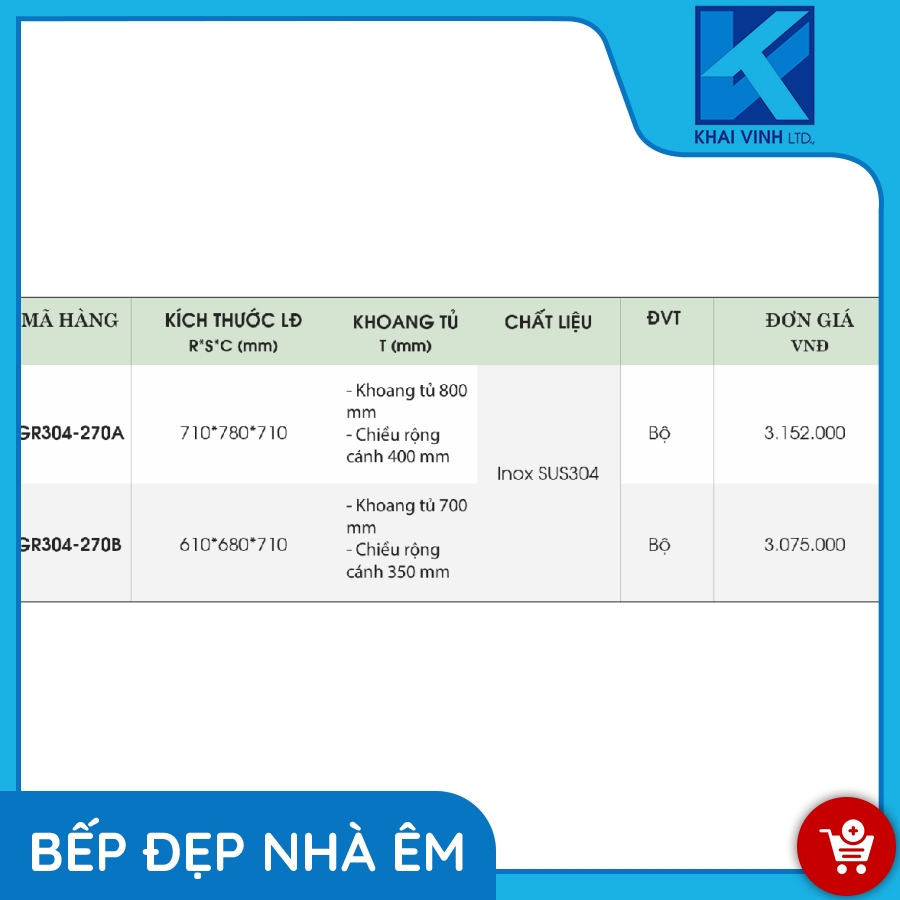 KHAI VINH LTD.

| MÃ HÀNG | KÍCH THƯỚC LĐ R*S*C (mm) | KHOANG TỦ T (mm) | CHẤT LIỆU | ĐVT | ĐƠN GIÁ VNĐ |
|---|---|---|---|---|---|
| GR304-270A | 710*780*710 | - Khoang tủ 800 mm - Chiều rộng cánh 400 mm | Inox SUS304 | Bộ | 3.152.000 |
| GR304-270B | 610*680*710 | - Khoang tủ 700 mm - Chiều rộng cánh 350 mm | | Bộ | 3.075.000 |

BẾP ĐẸP NHÀ ÊM